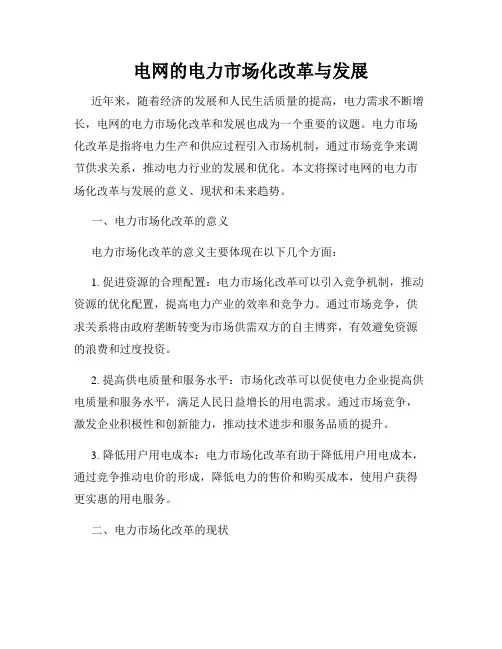 电网的电力市场化改革与发展

近年来，随着经济的发展和人民生活质量的提高，电力需求不断增长，电网的电力市场化改革和发展也成为一个重要的议题。电力市场化改革是指将电力生产和供应过程引入市场机制，通过市场竞争来调节供求关系，推动电力行业的发展和优化。本文将探讨电网的电力市场化改革与发展的意义、现状和未来趋势。

一、电力市场化改革的意义

电力市场化改革的意义主要体现在以下几个方面：

1. 促进资源的合理配置：电力市场化改革可以引入竞争机制，推动资源的优化配置，提高电力产业的效率和竞争力。通过市场竞争，供求关系将由政府垄断转变为市场供需双方的自主博弈，有效避免资源的浪费和过度投资。

2. 提高供电质量和服务水平：市场化改革可以促使电力企业提高供电质量和服务水平，满足人民日益增长的用电需求。通过市场竞争，激发企业积极性和创新能力，推动技术进步和服务品质的提升。

3. 降低用户用电成本：电力市场化改革有助于降低用户用电成本，通过竞争推动电价的形成，降低电力的售价和购买成本，使用户获得更实惠的用电服务。

二、电力市场化改革的现状